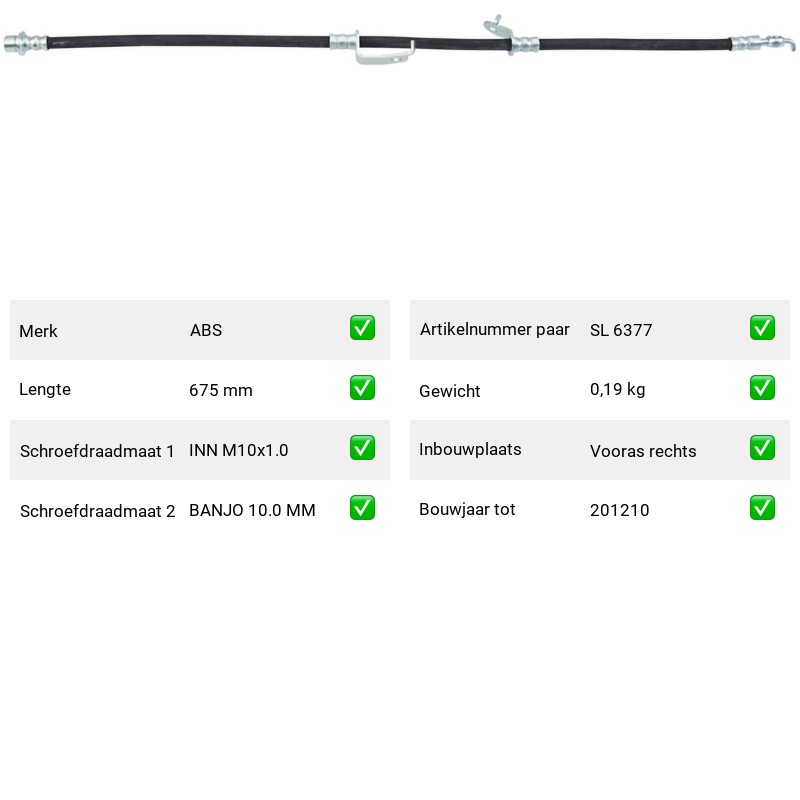 | Merk | ABS | ✅ |
|---|---|---|
| Lengte | 675 mm | ✅ |
| Schroefdraadmaat 1 | INN M10x1.0 | ✅ |
| Schroefdraadmaat 2 | BANJO 10.0 MM | ✅ |

| Artikelnummer paar | SL 6377 | ✅ |
|---|---|---|
| Gewicht | 0,19 kg | ✅ |
| Inbouwplaats | Vooras rechts | ✅ |
| Bouwjaar tot | 201210 | ✅ |